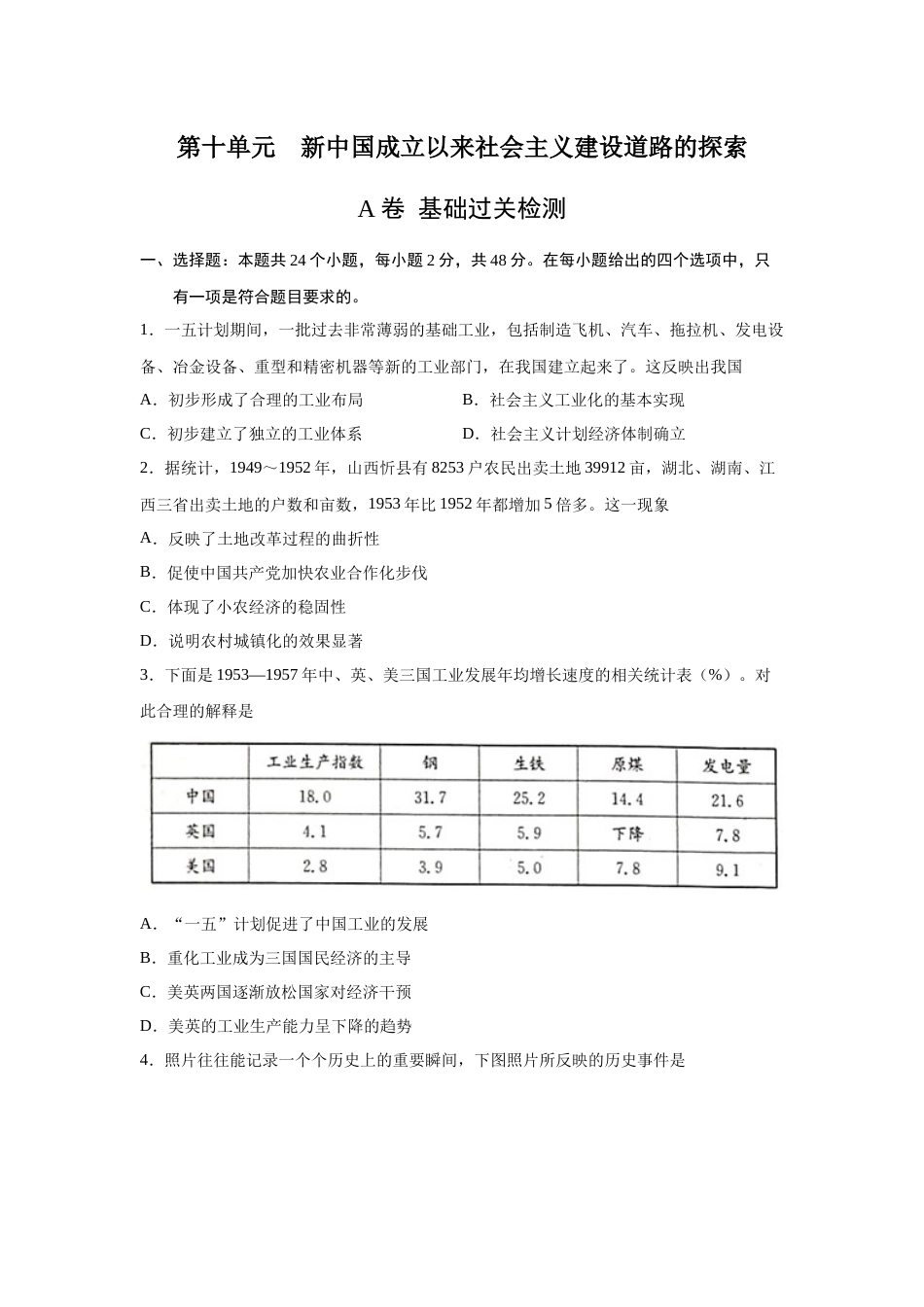 第十单元　新中国成立以来社会主义建设道路的探索

A 卷 基础过关检测

一、选择题：本题共 24 个小题，每小题 2 分，共 48 分。在每小题给出的四个选项中，只有一项是符合题目要求的。

1．一五计划期间，一批过去非常薄弱的基础工业，包括制造飞机、汽车、拖拉机、发电设备、冶金设备、重型和精密机器等新的工业部门，在我国建立起来了。这反映出我国

A．初步形成了合理的工业布局　　B．社会主义工业化的基本实现

C．初步建立了独立的工业体系　　D．社会主义计划经济体制确立

2．据统计，1949～1952 年，山西忻县有 8253 户农民出卖土地 39912 亩，湖北、湖南、江西三省出卖土地的户数和亩数，1953 年比 1952 年都增加 5 倍多。这一现象

A．反映了土地改革过程的曲折性

B．促使中国共产党加快农业合作化步伐

C．体现了小农经济的稳固性

D．说明农村城镇化的效果显著

3．下面是 1953—1957 年中、英、美三国工业发展年均增长速度的相关统计表（%）。对此合理的解释是

| | 工业生产指数 | 钢 | 生铁 | 原煤 | 发电量 |
|---|---|---|---|---|---|
| 中国 | 18.0 | 31.7 | 25.2 | 14.4 | 21.6 |
| 英国 | 4.1 | 5.7 | 5.9 | 下降 | 7.8 |
| 美国 | 2.8 | 3.9 | 5.0 | 7.8 | 9.1 |

A．“一五”计划促进了中国工业的发展

B．重化工业成为三国国民经济的主导

C．美英两国逐渐放松国家对经济干预

D．美英的工业生产能力呈下降的趋势

4．照片往往能记录一个个历史上的重要瞬间，下图照片所反映的历史事件是